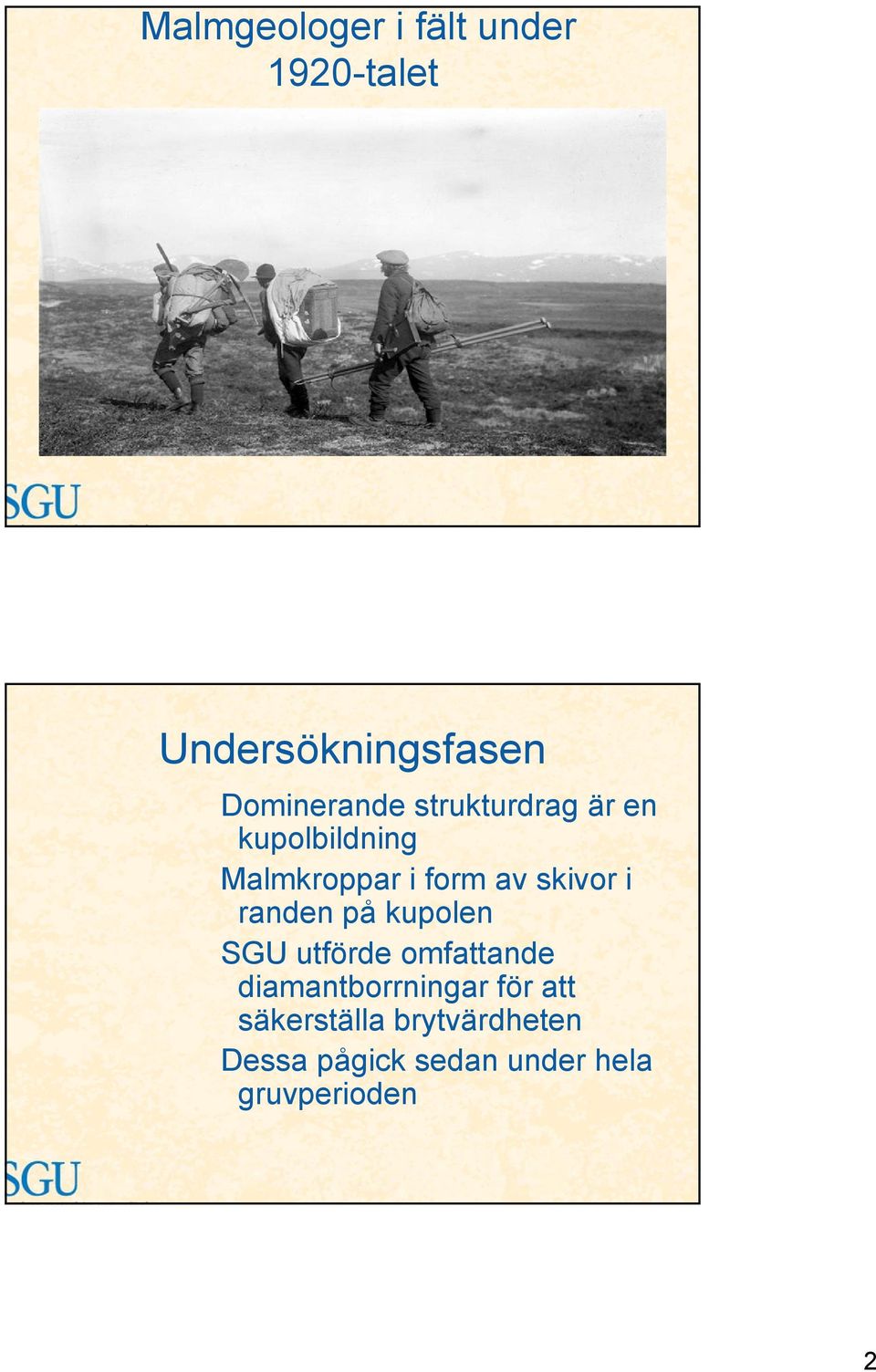 Malmgeologer i fält under 1920-talet

SGU

Undersökningsfasen

Dominerande strukturdrag är en kupolbildning

Malmkroppar i form av skivor i randen på kupolen

SGU utförde omfattande diamantborrningar för att säkerställa brytvärdheten

Dessa pågick sedan under hela gruvperioden

SGU

2